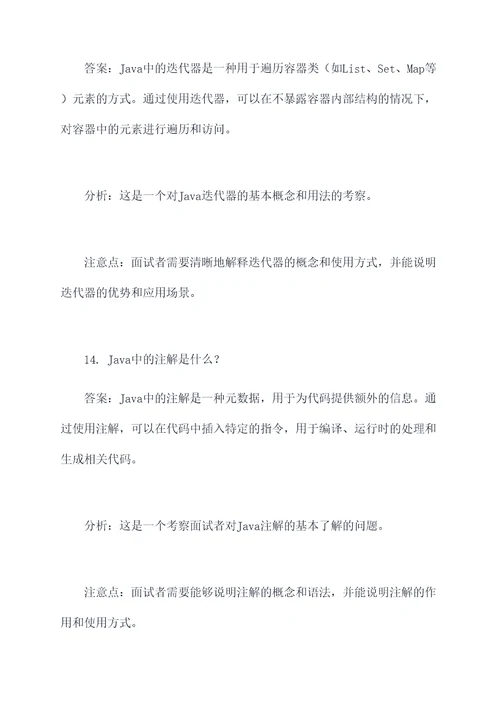 答案：Java中的迭代器是一种用于遍历容器类（如List、Set、Map等）元素的方式。通过使用迭代器，可以在不暴露容器内部结构的情况下，对容器中的元素进行遍历和访问。

分析：这是一个对Java迭代器的基本概念和用法的考察。

注意点：面试者需要清晰地解释迭代器的概念和使用方式，并能说明迭代器的优势和应用场景。

14. Java中的注解是什么？

答案：Java中的注解是一种元数据，用于为代码提供额外的信息。通过使用注解，可以在代码中插入特定的指令，用于编译、运行时的处理和生成相关代码。

分析：这是一个考察面试者对Java注解的基本了解的问题。

注意点：面试者需要能够说明注解的概念和语法，并能说明注解的作用和使用方式。